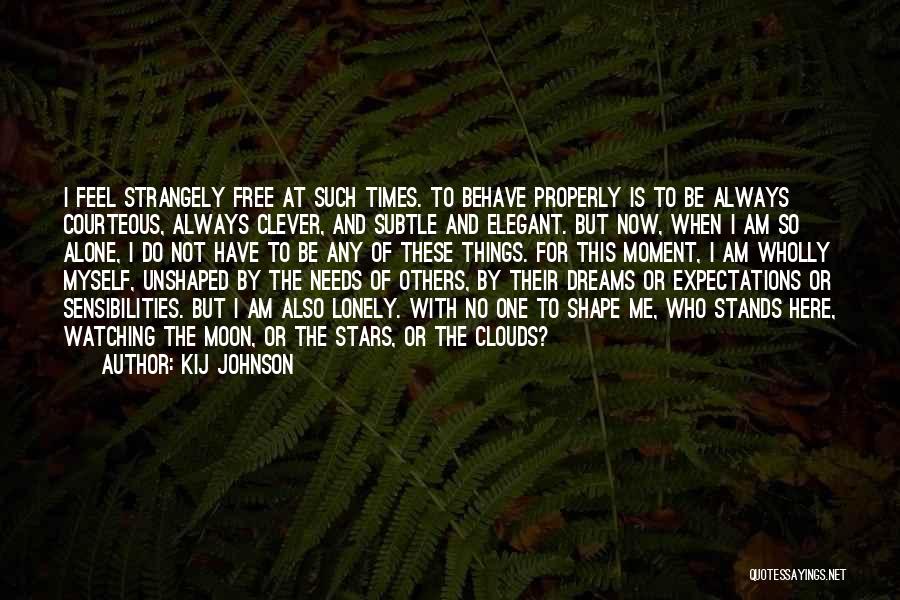 I FEEL STRANGELY FREE AT SUCH TIMES. TO BEHAVE PROPERLY IS TO BE ALWAYS COURTEOUS, ALWAYS CLEVER, AND SUBTLE AND ELEGANT. BUT NOW, WHEN I AM SO ALONE, I DO NOT HAVE TO BE ANY OF THESE THINGS. FOR THIS MOMENT, I AM WHOLLY MYSELF, UNSHAPED BY THE NEEDS OF OTHERS, BY THEIR DREAMS OR EXPECTATIONS OR SENSIBILITIES. BUT I AM ALSO LONELY. WITH NO ONE TO SHAPE ME, WHO STANDS HERE, WATCHING THE MOON, OR THE STARS, OR THE CLOUDS?
AUTHOR: KIJ JOHNSON

QUOTESSAYINGS.NET